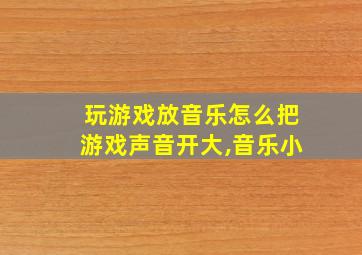 玩游戏放音乐怎么把游戏声音开大,音乐小